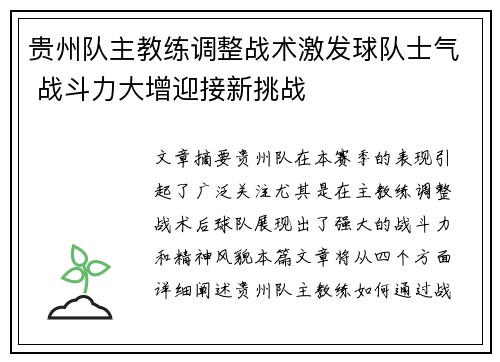 贵州队主教练调整战术激发球队士气 战斗力大增迎接新挑战

文章摘要贵州队在本赛季的表现引起了广泛关注尤其是在主教练调整战术后球队展现出了强大的战斗力和精神风貌本篇文章将从四个方面详细阐述贵州队主教练如何通过战